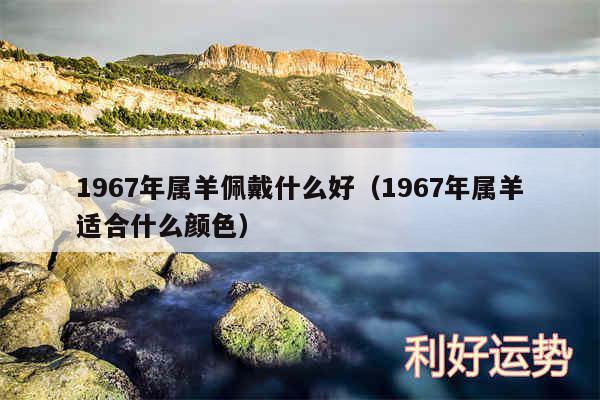 1967年属羊佩戴什么好（1967年属羊适合什么颜色）

利好运势